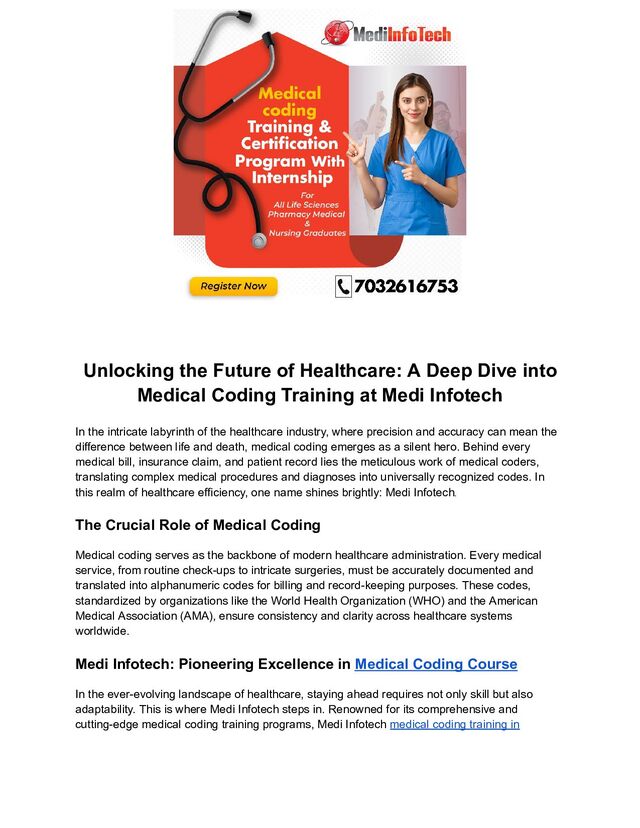 MediInfoTech

Medical coding Training & Certification Program With Internship

For
All Life Sciences
Pharmacy Medical
&
Nursing Graduates

Register Now

7032616753

Unlocking the Future of Healthcare: A Deep Dive into Medical Coding Training at Medi Infotech

In the intricate labyrinth of the healthcare industry, where precision and accuracy can mean the difference between life and death, medical coding emerges as a silent hero. Behind every medical bill, insurance claim, and patient record lies the meticulous work of medical coders, translating complex medical procedures and diagnoses into universally recognized codes. In this realm of healthcare efficiency, one name shines brightly: Medi Infotech.

The Crucial Role of Medical Coding

Medical coding serves as the backbone of modern healthcare administration. Every medical service, from routine check-ups to intricate surgeries, must be accurately documented and translated into alphanumeric codes for billing and record-keeping purposes. These codes, standardized by organizations like the World Health Organization (WHO) and the American Medical Association (AMA), ensure consistency and clarity across healthcare systems worldwide.

Medi Infotech: Pioneering Excellence in Medical Coding Course

In the ever-evolving landscape of healthcare, staying ahead requires not only skill but also adaptability. This is where Medi Infotech steps in. Renowned for its comprehensive and cutting-edge medical coding training programs, Medi Infotech medical coding training in